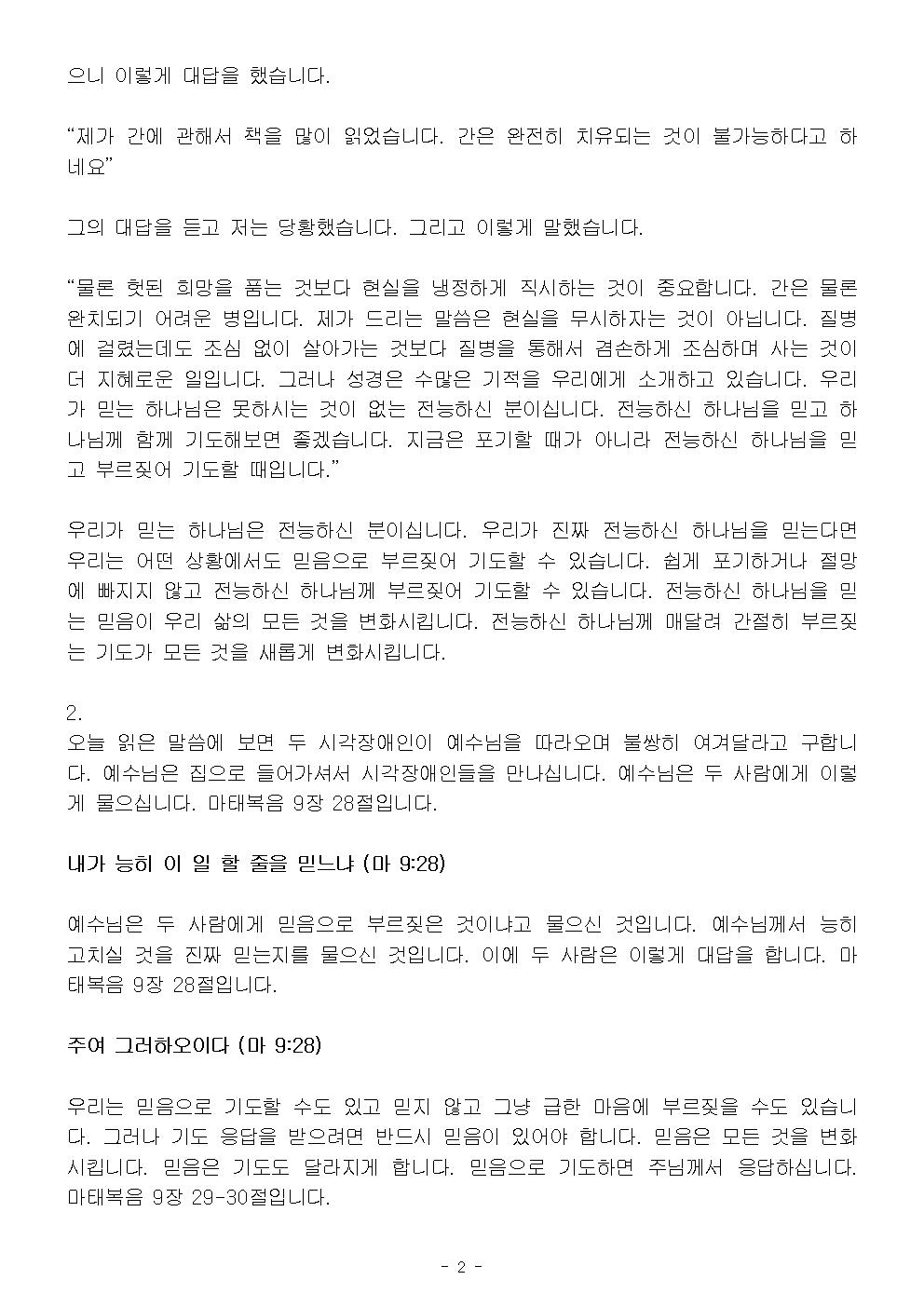 으니 이렇게 대답을 했습니다.

“제가 간에 관해서 책을 많이 읽었습니다. 간은 완전히 치유되는 것이 불가능하다고 하네요”

그의 대답을 듣고 저는 당황했습니다. 그리고 이렇게 말했습니다.

“물론 헛된 희망을 품는 것보다 현실을 냉정하게 직시하는 것이 중요합니다. 간은 물론 완치되기 어려운 병입니다. 제가 드리는 말씀은 현실을 무시하자는 것이 아닙니다. 질병에 걸렸는데도 조심 없이 살아가는 것보다 질병을 통해서 겸손하게 조심하며 사는 것이 더 지혜로운 일입니다. 그러나 성경은 수많은 기적을 우리에게 소개하고 있습니다. 우리가 믿는 하나님은 못하시는 것이 없는 전능하신 분이십니다. 전능하신 하나님을 믿고 하나님께 함께 기도해보면 좋겠습니다. 지금은 포기할 때가 아니라 전능하신 하나님을 믿고 부르짖어 기도할 때입니다.”

우리가 믿는 하나님은 전능하신 분이십니다. 우리가 진짜 전능하신 하나님을 믿는다면 우리는 어떤 상황에서도 믿음으로 부르짖어 기도할 수 있습니다. 쉽게 포기하거나 절망에 빠지지 않고 전능하신 하나님께 부르짖어 기도할 수 있습니다. 전능하신 하나님을 믿는 믿음이 우리 삶의 모든 것을 변화시킵니다. 전능하신 하나님께 매달려 간절히 부르짖는 기도가 모든 것을 새롭게 변화시킵니다.

2.
오늘 읽은 말씀에 보면 두 시각장애인이 예수님을 따라오며 불쌍히 여겨달라고 구합니다. 예수님은 집으로 들어가셔서 시각장애인들을 만나십니다. 예수님은 두 사람에게 이렇게 물으십니다. 마태복음 9장 28절입니다.

내가 능히 이 일 할 줄을 믿느냐 (마 9:28)

예수님은 두 사람에게 믿음으로 부르짖은 것이냐고 물으신 것입니다. 예수님께서 능히 고치실 것을 진짜 믿는지를 물으신 것입니다. 이에 두 사람은 이렇게 대답을 합니다. 마태복음 9장 28절입니다.

주여 그러하오이다 (마 9:28)

우리는 믿음으로 기도할 수도 있고 믿지 않고 그냥 급한 마음에 부르짖을 수도 있습니다. 그러나 기도 응답을 받으려면 반드시 믿음이 있어야 합니다. 믿음은 모든 것을 변화시킵니다. 믿음은 기도도 달라지게 합니다. 믿음으로 기도하면 주님께서 응답하십니다. 마태복음 9장 29-30절입니다.

- 2 -